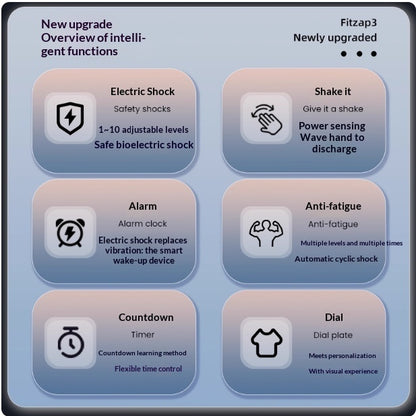 New upgrade
Overview of intelligent functions

Fitzap3
Newly upgraded

Electric Shock
Safety shocks
1~10 adjustable levels
Safe bioelectric shock

Shake it
Give it a shake
Power sensing
Wave hand to discharge

Alarm
Alarm clock
Electric shock replaces vibration: the smart wake-up device

Anti-fatigue
Anti-fatigue
Multiple levels and multiple times
Automatic cyclic shock

Countdown
Timer
Countdown learning method
Flexible time control

Dial
Dial plate
Meets personalization
With visual experience